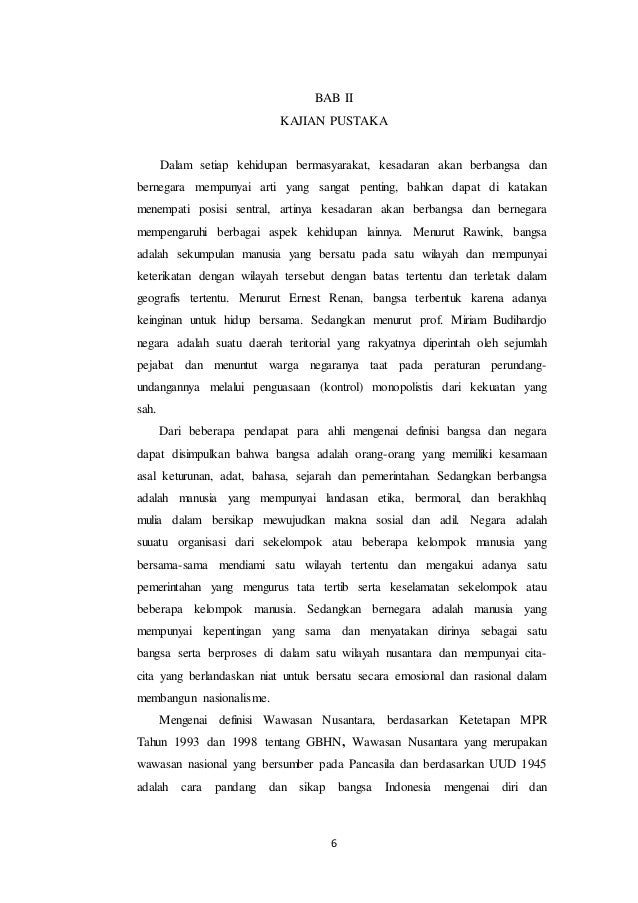 BAB II
KAJIAN PUSTAKA

Dalam setiap kehidupan bermasyarakat, kesadaran akan berbangsa dan bernegara mempunyai arti yang sangat penting, bahkan dapat di katakan menempati posisi sentral, artinya kesadaran akan berbangsa dan bernegara mempengaruhi berbagai aspek kehidupan lainnya. Menurut Rawink, bangsa adalah sekumpulan manusia yang bersatu pada satu wilayah dan mempunyai keterikatan dengan wilayah tersebut dengan batas tertentu dan terletak dalam geografis tertentu. Menurut Ernest Renan, bangsa terbentuk karena adanya keinginan untuk hidup bersama. Sedangkan menurut prof. Miriam Budihardjo negara adalah suatu daerah teritorial yang rakyatnya diperintah oleh sejumlah pejabat dan menuntut warga negaranya taat pada peraturan perundang-undangannya melalui penguasaan (kontrol) monopolistis dari kekuatan yang sah.

Dari beberapa pendapat para ahli mengenai definisi bangsa dan negara dapat disimpulkan bahwa bangsa adalah orang-orang yang memiliki kesamaan asal keturunan, adat, bahasa, sejarah dan pemerintahan. Sedangkan berbangsa adalah manusia yang mempunyai landasan etika, bermoral, dan berakhlaq mulia dalam bersikap mewujudkan makna sosial dan adil. Negara adalah suuatu organisasi dari sekelompok atau beberapa kelompok manusia yang bersama-sama mendiami satu wilayah tertentu dan mengakui adanya satu pemerintahan yang mengurus tata tertib serta keselamatan sekelompok atau beberapa kelompok manusia. Sedangkan bernegara adalah manusia yang mempunyai kepentingan yang sama dan menyatakan dirinya sebagai satu bangsa serta berproses di dalam satu wilayah nusantara dan mempunyai cita-cita yang berlandaskan niat untuk bersatu secara emosional dan rasional dalam membangun nasionalisme.

Mengenai definisi Wawasan Nusantara, berdasarkan Ketetapan MPR Tahun 1993 dan 1998 tentang GBHN, Wawasan Nusantara yang merupakan wawasan nasional yang bersumber pada Pancasila dan berdasarkan UUD 1945 adalah cara pandang dan sikap bangsa Indonesia mengenai diri dan

6